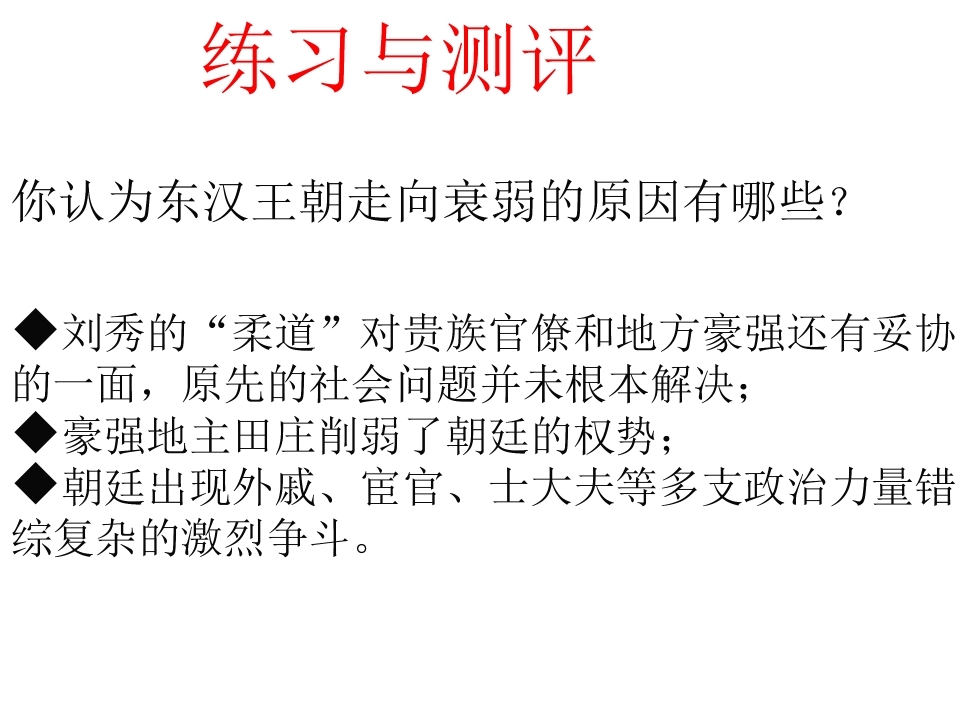 练习与测评

你认为东汉王朝走向衰弱的原因有哪些？

◆刘秀的“柔道”对贵族官僚和地方豪强还有妥协的一面，原先的社会问题并未根本解决；
◆豪强地主田庄削弱了朝廷的权势；
◆朝廷出现外戚、宦官、士大夫等多支政治力量错综复杂的激烈争斗。